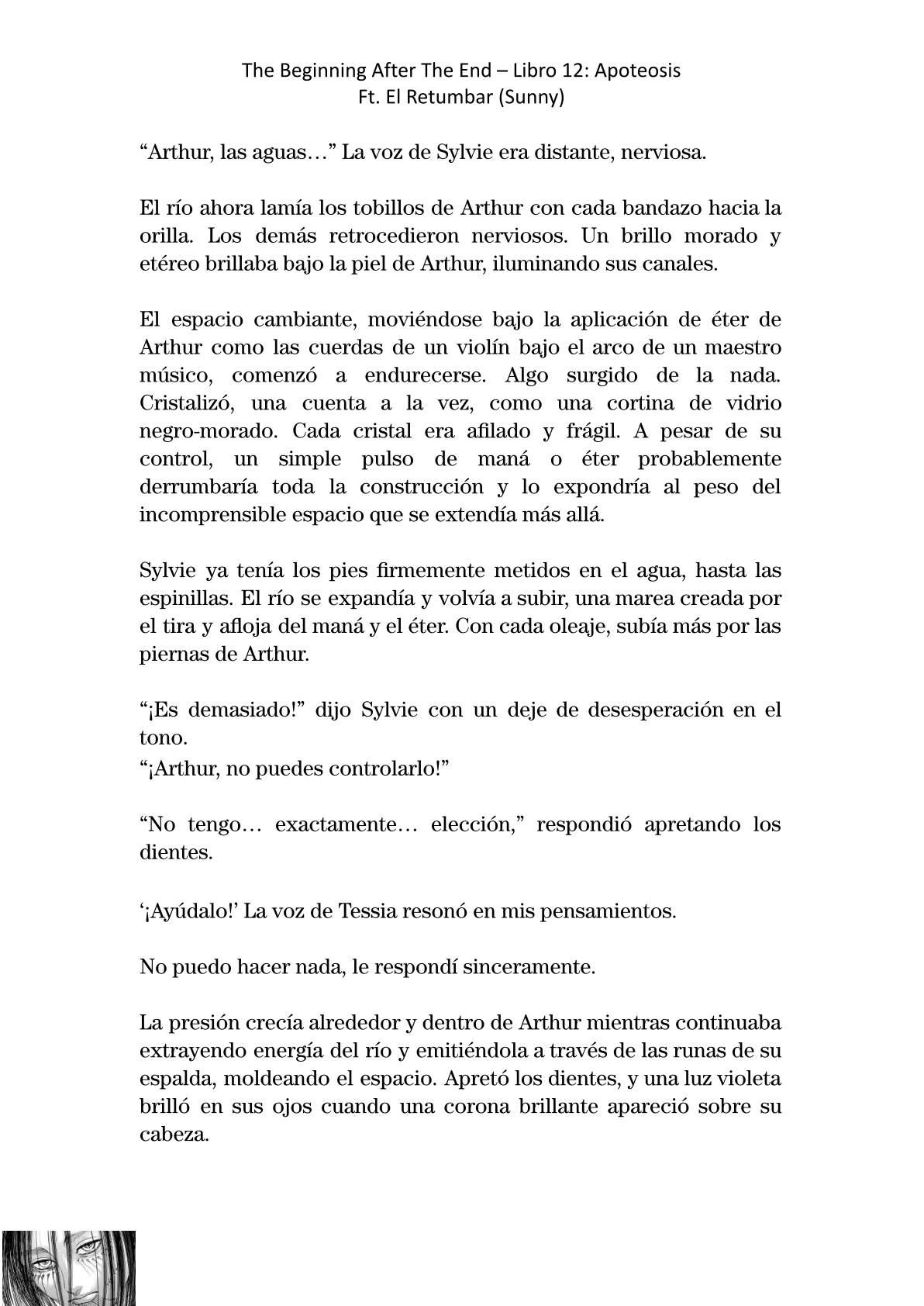 The Beginning After The End – Libro 12: Apoteosis
Ft. El Retumbar (Sunny)

“Arthur, las aguas…” La voz de Sylvie era distante, nerviosa.

El río ahora lamía los tobillos de Arthur con cada bandazo hacia la orilla. Los demás retrocedieron nerviosos. Un brillo morado y etéreo brillaba bajo la piel de Arthur, iluminando sus canales.

El espacio cambiante, moviéndose bajo la aplicación de éter de Arthur como las cuerdas de un violín bajo el arco de un maestro músico, comenzó a endurecerse. Algo surgido de la nada. Cristalizó, una cuenta a la vez, como una cortina de vidrio negro-morado. Cada cristal era afilado y frágil. A pesar de su control, un simple pulso de maná o éter probablemente derrumbaría toda la construcción y lo expondría al peso del incomprensible espacio que se extendía más allá.

Sylvie ya tenía los pies firmemente metidos en el agua, hasta las espinillas. El río se expandía y volvía a subir, una marea creada por el tira y afloja del maná y el éter. Con cada oleaje, subía más por las piernas de Arthur.

“¡Es demasiado!” dijo Sylvie con un deje de desesperación en el tono.
“¡Arthur, no puedes controlarlo!”

“No tengo… exactamente… elección,” respondió apretando los dientes.

‘¡Ayúdalo!’ La voz de Tessia resonó en mis pensamientos.

No puedo hacer nada, le respondí sinceramente.

La presión crecía alrededor y dentro de Arthur mientras continuaba extrayendo energía del río y emitiéndola a través de las runas de su espalda, moldeando el espacio. Apretó los dientes, y una luz violeta brilló en sus ojos cuando una corona brillante apareció sobre su cabeza.